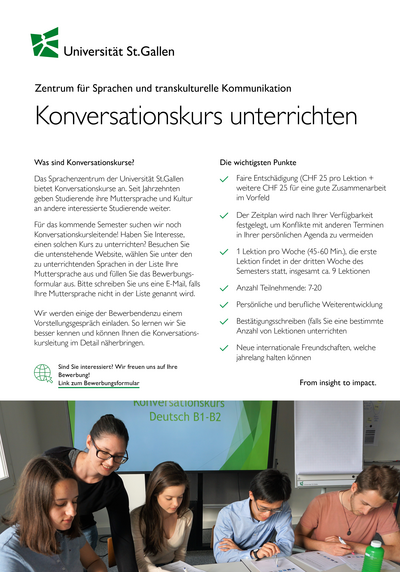 Universität St.Gallen

Zentrum für Sprachen und transkulturelle Kommunikation

Konversationskurs unterrichten

Was sind Konversationskurse?

Das Sprachenzentrum der Universität St.Gallen bietet Konversationskurse an. Seit Jahrzehnten geben Studierende ihre Muttersprache und Kultur an andere interessierte Studierende weiter.

Für das kommende Semester suchen wir noch Konversationskursleitende! Haben Sie Interesse, einen solchen Kurs zu unterrichten? Besuchen Sie die untenstehende Website, wählen Sie unter den zu unterrichtenden Sprachen in der Liste Ihre Muttersprache aus und füllen Sie das Bewerbungsformular aus. Bitte schreiben Sie uns eine E-Mail, falls Ihre Muttersprache nicht in der Liste genannt wird.

Wir werden einige der Bewerbendenzu einem Vorstellungsgespräch einladen. So lernen wir Sie besser kennen und können Ihnen die Konversationskursleitung im Detail näherbringen.

Sind Sie interessiert? Wir freuen uns auf Ihre Bewerbung!
Link zum Bewerbungsformular

Die wichtigsten Punkte

Faire Entschädigung (CHF 25 pro Lektion + weitere CHF 25 für eine gute Zusammenarbeit im Vorfeld

Der Zeitplan wird nach Ihrer Verfügbarkeit festgelegt, um Konflikte mit anderen Terminen in Ihrer persönlichen Agenda zu vermeiden

1 Lektion pro Woche (45-60 Min.), die erste Lektion findet in der dritten Woche des Semesters statt, insgesamt ca. 9 Lektionen

Anzahl Teilnehmende: 7-20

Persönliche und berufliche Weiterentwicklung

Bestätigungsschreiben (falls Sie eine bestimmte Anzahl von Lektionen unterrichten

Neue internationale Freundschaften, welche jahrelang halten können

From insight to impact.

Konversationskurs
Deutsch B1-B2